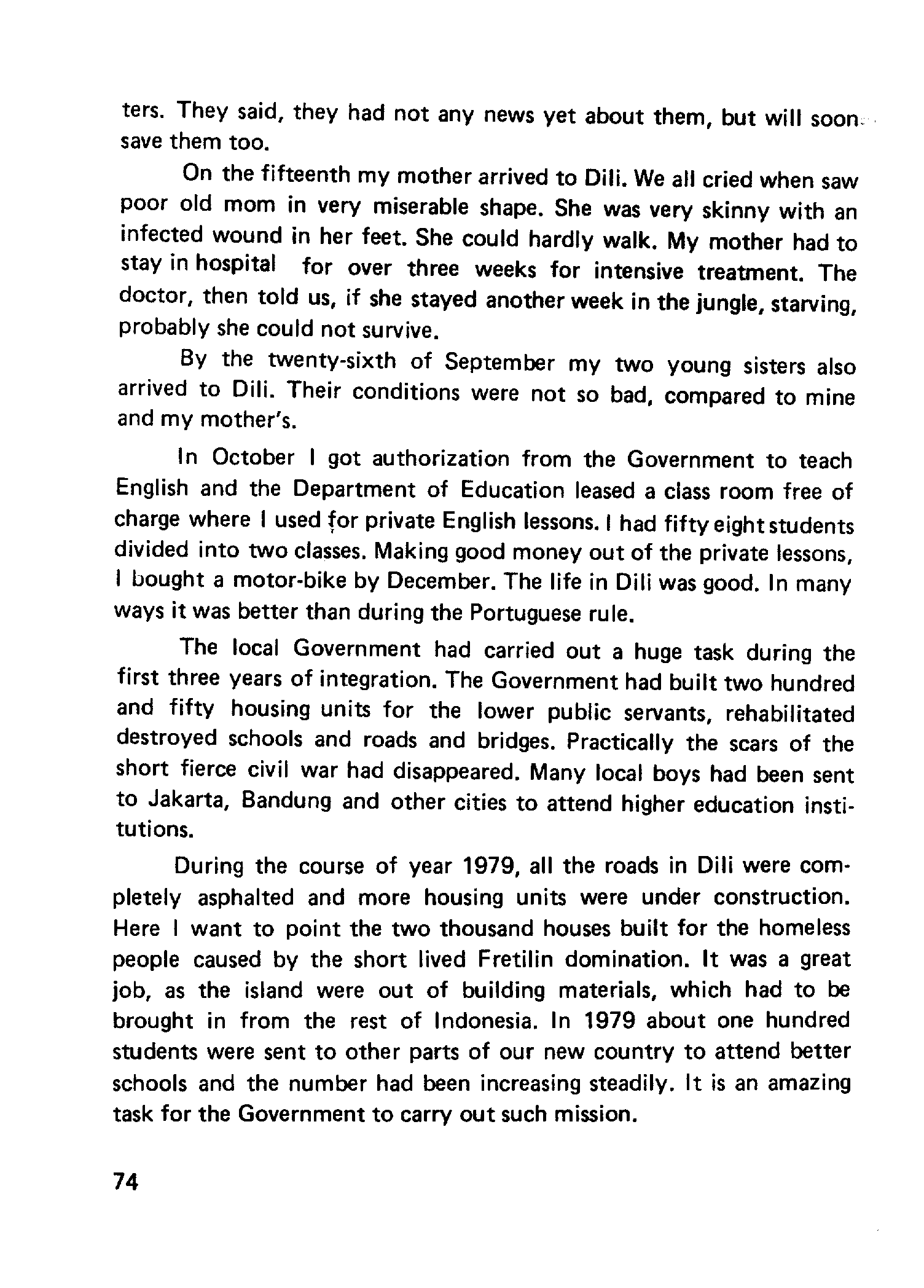 ters. They said, they had not any news yet about them, but will soon save them too.

On the fifteenth my mother arrived to Dili. We all cried when saw poor old mom in very miserable shape. She was very skinny with an infected wound in her feet. She could hardly walk. My mother had to stay in hospital for over three weeks for intensive treatment. The doctor, then told us, if she stayed another week in the jungle, starving, probably she could not survive.

By the twenty-sixth of September my two young sisters also arrived to Dili. Their conditions were not so bad, compared to mine and my mother's.

In October I got authorization from the Government to teach English and the Department of Education leased a class room free of charge where I used for private English lessons. I had fifty eight students divided into two classes. Making good money out of the private lessons, I bought a motor-bike by December. The life in Dili was good. In many ways it was better than during the Portuguese rule.

The local Government had carried out a huge task during the first three years of integration. The Government had built two hundred and fifty housing units for the lower public servants, rehabilitated destroyed schools and roads and bridges. Practically the scars of the short fierce civil war had disappeared. Many local boys had been sent to Jakarta, Bandung and other cities to attend higher education institutions.

During the course of year 1979, all the roads in Dili were completely asphalted and more housing units were under construction. Here I want to point the two thousand houses built for the homeless people caused by the short lived Fretilin domination. It was a great job, as the island were out of building materials, which had to be brought in from the rest of Indonesia. In 1979 about one hundred students were sent to other parts of our new country to attend better schools and the number had been increasing steadily. It is an amazing task for the Government to carry out such mission.

74